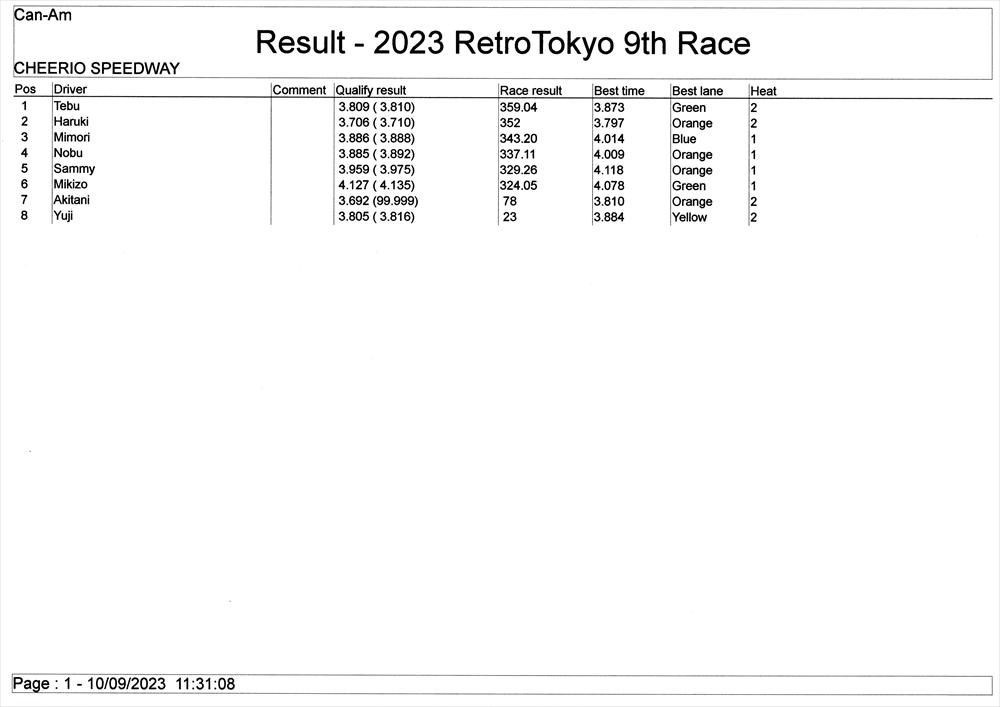 Can-Am

Result - 2023 RetroTokyo 9th Race

CHEERIO SPEEDWAY

| Pos | Driver | Comment | Qualify result | Race result | Best time | Best lane | Heat |
|---|---|---|---|---|---|---|---|
| 1 | Tebu | | 3.809 ( 3.810) | 359.04 | 3.873 | Green | 2 |
| 2 | Haruki | | 3.706 ( 3.710) | 352 | 3.797 | Orange | 2 |
| 3 | Mimori | | 3.886 ( 3.888) | 343.20 | 4.014 | Blue | 1 |
| 4 | Nobu | | 3.885 ( 3.892) | 337.11 | 4.009 | Orange | 1 |
| 5 | Sammy | | 3.959 ( 3.975) | 329.26 | 4.118 | Orange | 1 |
| 6 | Mikizo | | 4.127 ( 4.135) | 324.05 | 4.078 | Green | 1 |
| 7 | Akitani | | 3.692 (99.999) | 78 | 3.810 | Orange | 2 |
| 8 | Yuji | | 3.805 ( 3.816) | 23 | 3.884 | Yellow | 2 |

Page : 1 - 10/09/2023 11:31:08